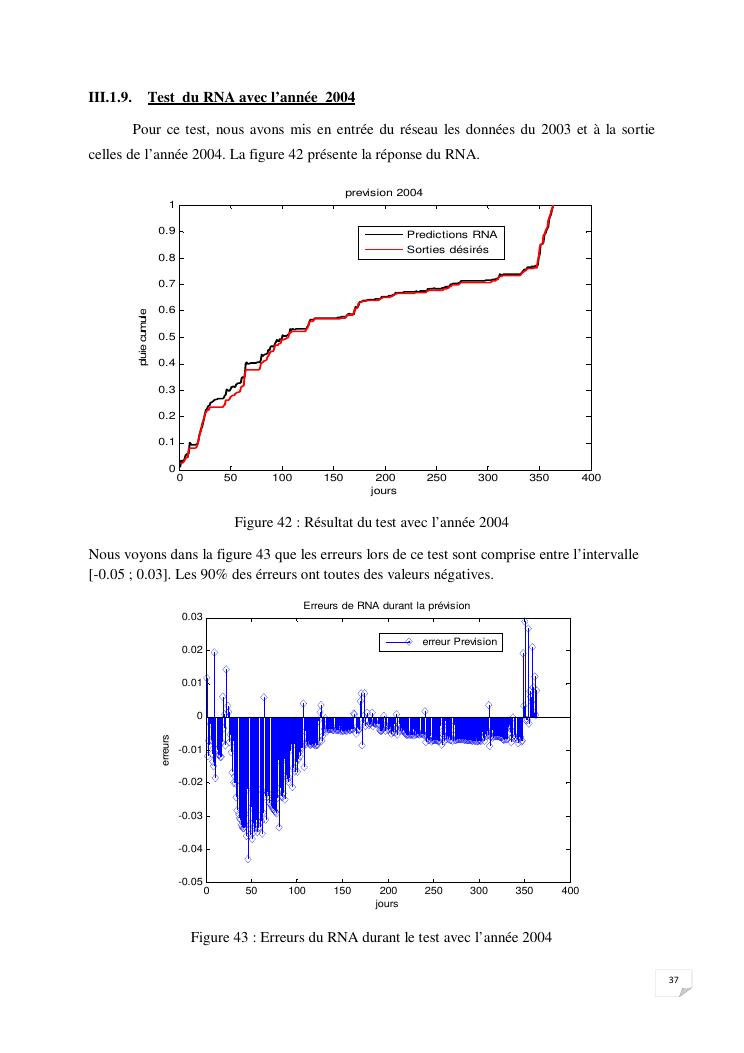 III.1.9. Test du RNA avec l'année 2004

Pour ce test, nous avons mis en entrée du réseau les données du 2003 et à la sortie celles de l'année 2004. La figure 42 présente la réponse du RNA.

prevision 2004

Predictions RNA
Sorties désirés

pluie cumule

1
0.9
0.8
0.7
0.6
0.5
0.4
0.3
0.2
0.1
0

0 50 100 150 200 250 300 350 400
jours

Figure 42 : Résultat du test avec l'année 2004

Nous voyons dans la figure 43 que les erreurs lors de ce test sont comprise entre l'intervalle [-0.05 ; 0.03]. Les 90% des érreurs ont toutes des valeurs négatives.

Erreurs de RNA durant la prévision

erreur Prevision

erreurs

0.03
0.02
0.01
0
-0.01
-0.02
-0.03
-0.04
-0.05

0 50 100 150 200 250 300 350 400
jours

Figure 43 : Erreurs du RNA durant le test avec l'année 2004

37